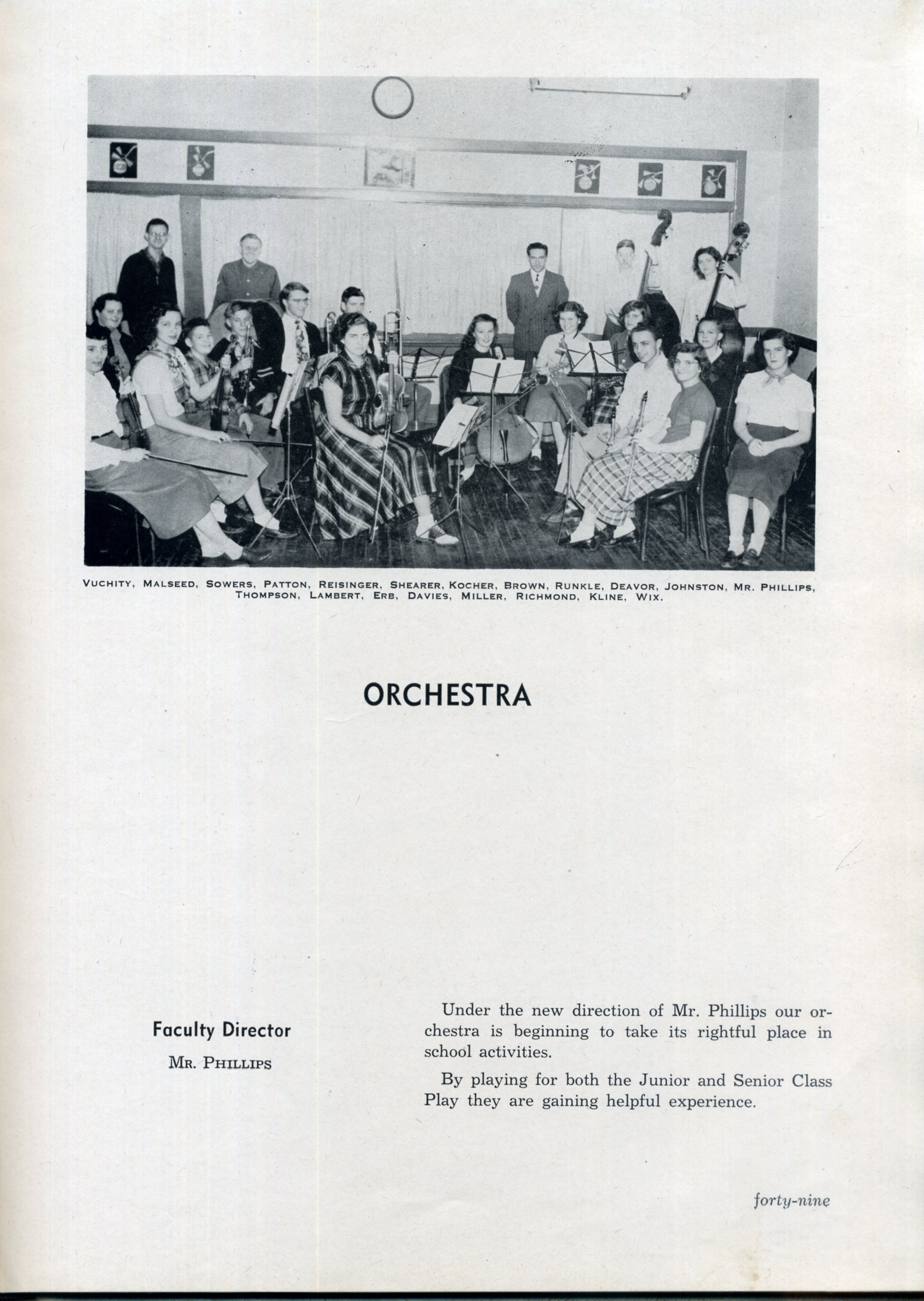 VUCHITY, MALSEED, SOWERS, PATTON, REISINGER, SHEARER, KOCHER, BROWN, RUNKLE, DEAVOR, JOHNSTON, MR. PHILLIPS, THOMPSON, LAMBERT, ERB, DAVIES, MILLER, RICHMOND, KLINE, WIX.

ORCHESTRA

Faculty Director

MR. PHILLIPS

Under the new direction of Mr. Phillips our orchestra is beginning to take its rightful place in school activities.

By playing for both the Junior and Senior Class Play they are gaining helpful experience.

forty-nine